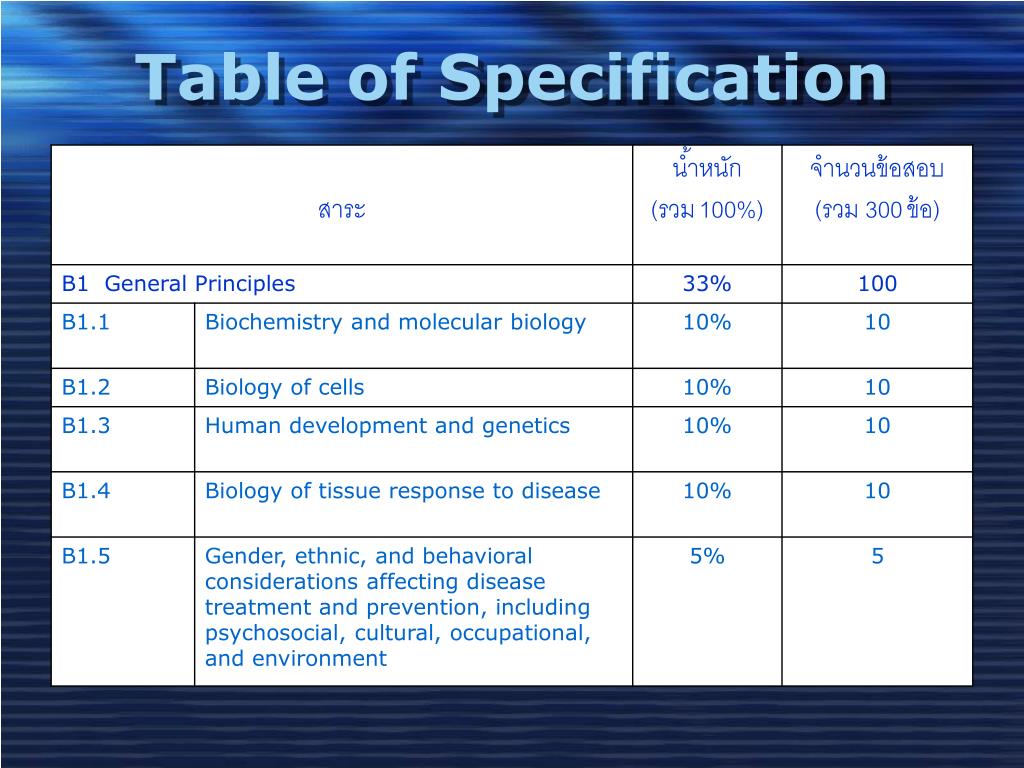 Table of Specification

| สาระ | | น้ำหนัก (รวม 100%) | จำนวนข้อสอบ (รวม 300 ข้อ) |
|---|---|---|---|
| B1 General Principles | | 33% | 100 |
| B1.1 | Biochemistry and molecular biology | 10% | 10 |
| B1.2 | Biology of cells | 10% | 10 |
| B1.3 | Human development and genetics | 10% | 10 |
| B1.4 | Biology of tissue response to disease | 10% | 10 |
| B1.5 | Gender, ethnic, and behavioral considerations affecting disease treatment and prevention, including psychosocial, cultural, occupational, and environment | 5% | 5 |